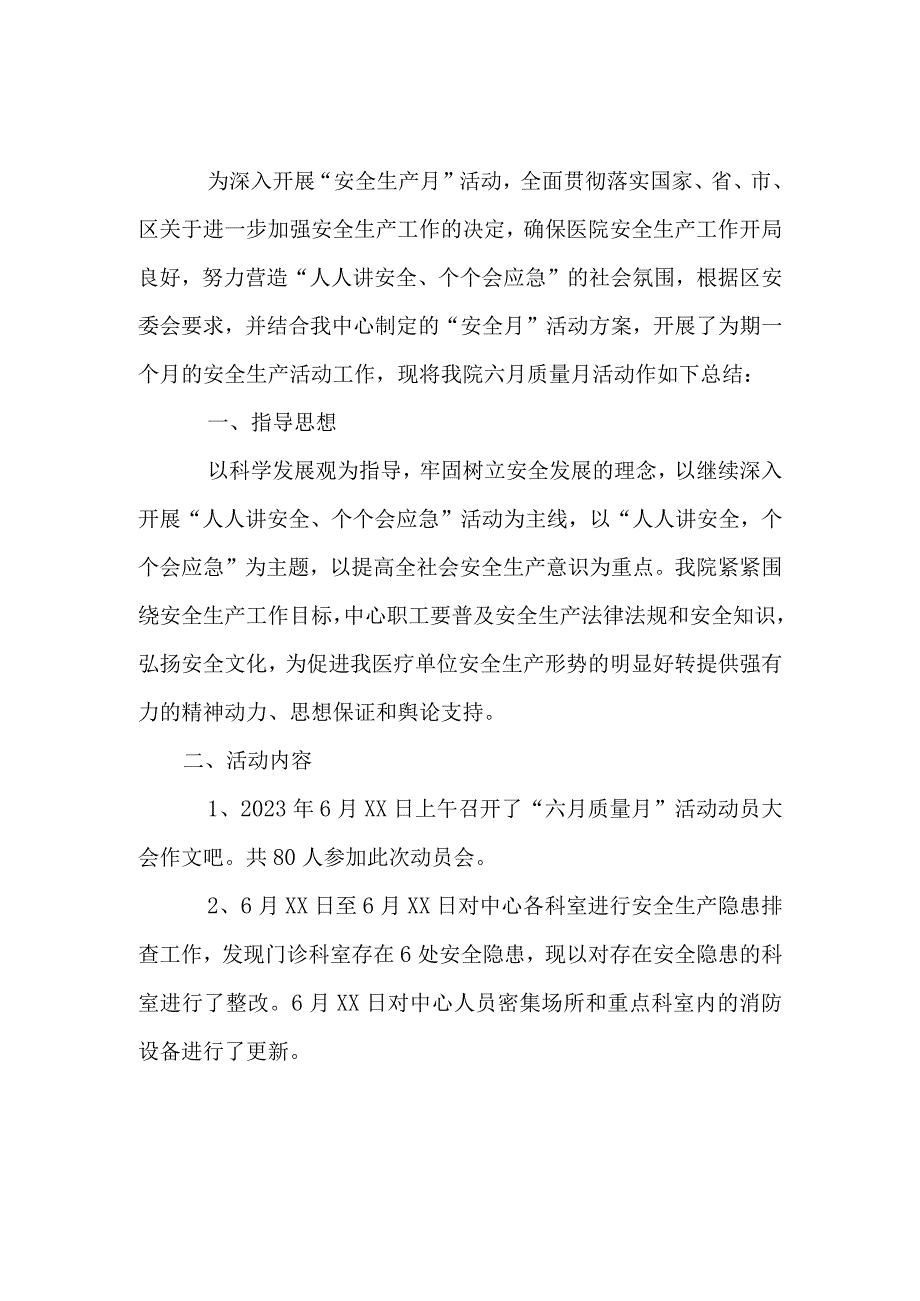 为深入开展“安全生产月”活动，全面贯彻落实国家、省、市、区关于进一步加强安全生产工作的决定，确保医院安全生产工作开局良好，努力营造“人人讲安全、个个会应急”的社会氛围，根据区安委会要求，并结合我中心制定的“安全月”活动方案，开展了为期一个月的安全生产活动工作，现将我院六月质量月活动作如下总结：

一、指导思想

以科学发展观为指导，牢固树立安全发展的理念，以继续深入开展“人人讲安全、个个会应急”活动为主线，以“人人讲安全，个个会应急”为主题，以提高全社会安全生产意识为重点。我院紧紧围绕安全生产工作目标，中心职工要普及安全生产法律法规和安全知识，弘扬安全文化，为促进我医疗单位安全生产形势的明显好转提供强有力的精神动力、思想保证和舆论支持。

二、活动内容

1、2023年6月XX日上午召开了“六月质量月”活动动员大会作文吧。共80人参加此次动员会。

2、6月XX日至6月XX日对中心各科室进行安全生产隐患排查工作，发现门诊科室存在6处安全隐患，现以对存在安全隐患的科室进行了整改。6月XX日对中心人员密集场所和重点科室内的消防设备进行了更新。